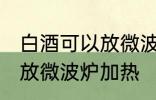 白酒可以放微波
放微波炉加热